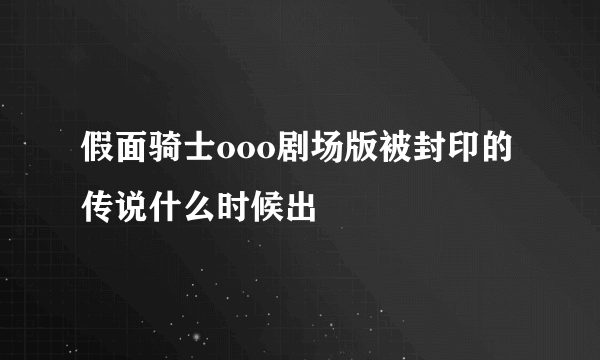 假面骑士ooo剧场版被封印的传说什么时候出